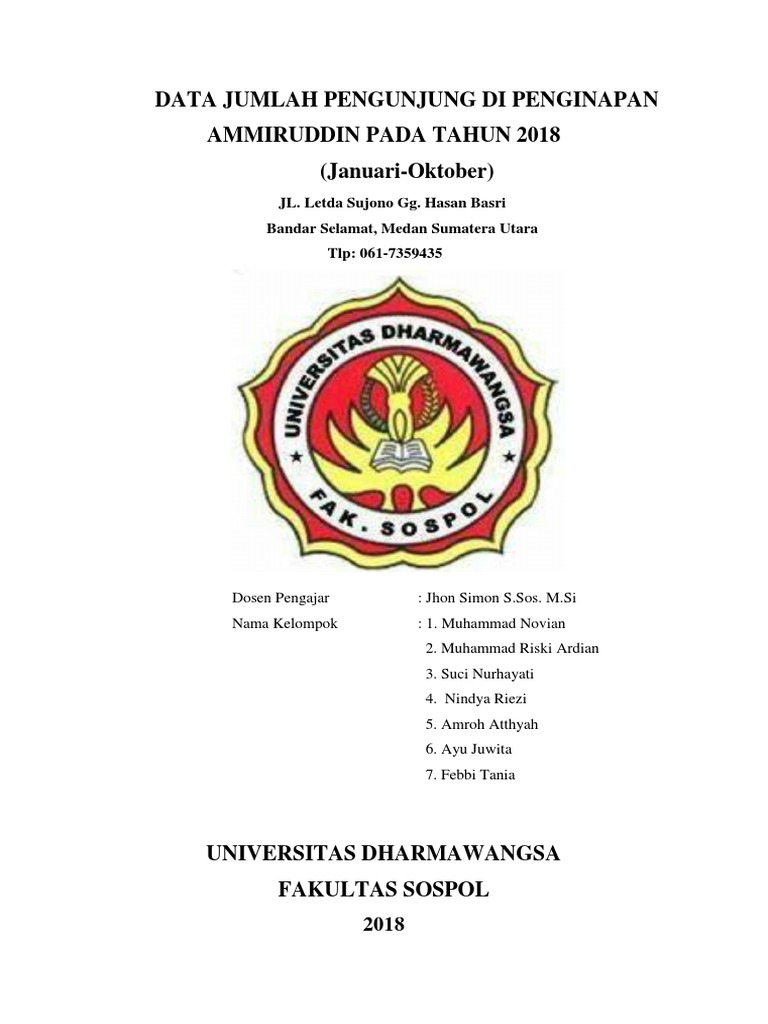 DATA JUMLAH PENGUNJUNG DI PENGINAPAN AMMIRUDDIN PADA TAHUN 2018
(Januari-Oktober)
JL. Letda Sujono Gg. Hasan Basri
Bandar Selamat, Medan Sumatera Utara
Tlp: 061-7359435

UNIVERSITAS DHARMAWANGSA
FAK. SOSPOL

Dosen Pengajar : Jhon Simon S.Sos. M.Si
Nama Kelompok : 1. Muhammad Novian
2. Muhammad Riski Ardian
3. Suci Nurhayati
4. Nindya Riezi
5. Amroh Atthyah
6. Ayu Juwita
7. Febbi Tania

UNIVERSITAS DHARMAWANGSA
FAKULTAS SOSPOL
2018